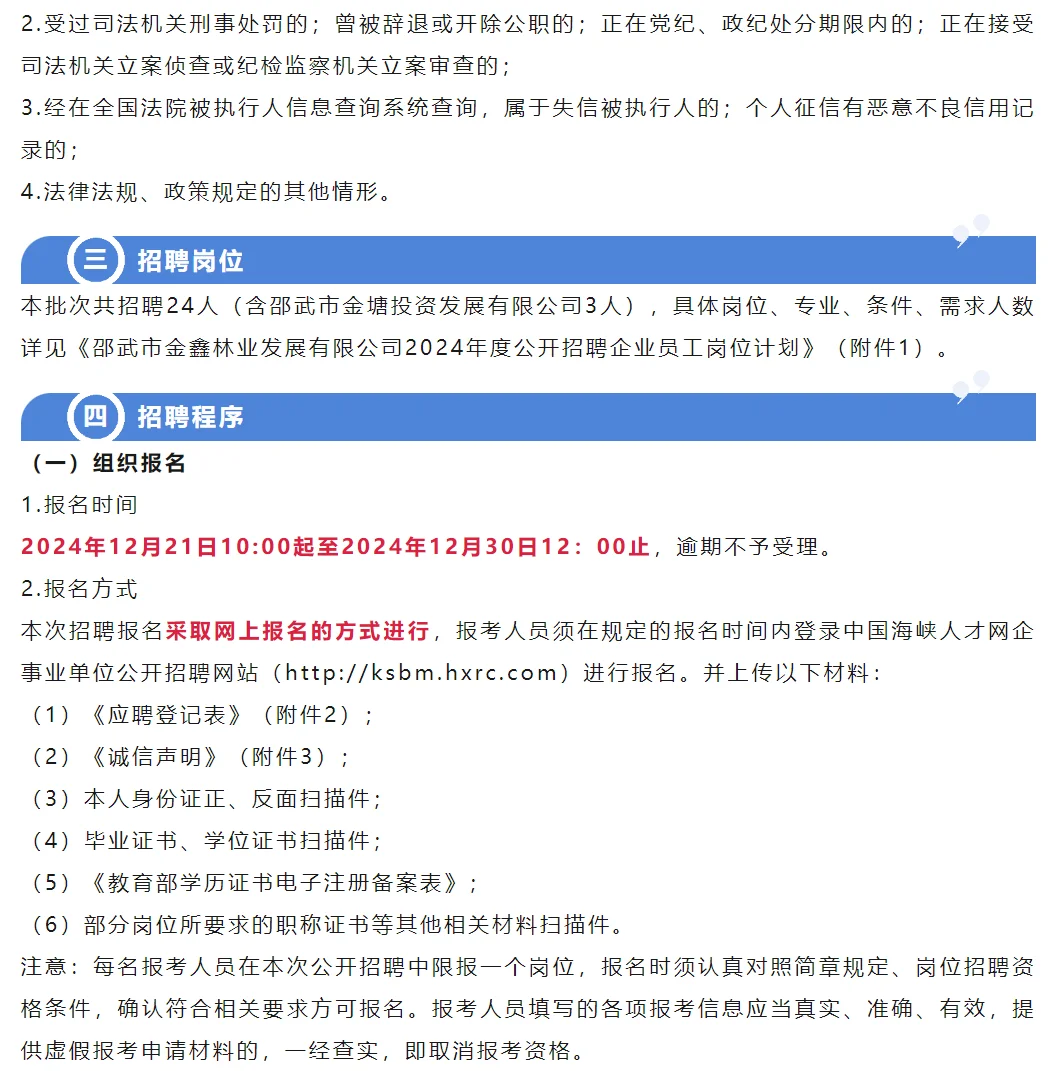 2.受过司法机关刑事处罚的；曾被辞退或开除公职的；正在党纪、政纪处分期限内的；正在接受司法机关立案侦查或纪检监察机关立案审查的；

3.经在全国法院被执行人信息查询系统查询，属于失信被执行人的；个人征信有恶意不良信用记录的；

4.法律法规、政策规定的其他情形。

三 招聘岗位

本批次共招聘24人（含邵武市金塘投资发展有限公司3人），具体岗位、专业、条件、需求人数详见《邵武市金鑫林业发展有限公司2024年度公开招聘企业员工岗位计划》（附件1）。

四 招聘程序

（一）组织报名

1.报名时间

2024年12月21日10:00起至2024年12月30日12：00止，逾期不予受理。

2.报名方式

本次招聘报名采取网上报名的方式进行，报考人员须在规定的报名时间内登录中国海峡人才网企事业单位公开招聘网站（http://ksbm.hxrc.com）进行报名。并上传以下材料：

（1）《应聘登记表》（附件2）；

（2）《诚信声明》（附件3）；

（3）本人身份证正、反面扫描件；

（4）毕业证书、学位证书扫描件；

（5）《教育部学历证书电子注册备案表》；

（6）部分岗位所要求的职称证书等其他相关材料扫描件。

注意：每名报考人员在本次公开招聘中限报一个岗位，报名时须认真对照简章规定、岗位招聘资格条件，确认符合相关要求方可报名。报考人员填写的各项报考信息应当真实、准确、有效，提供虚假报考申请材料的，一经查实，即取消报考资格。